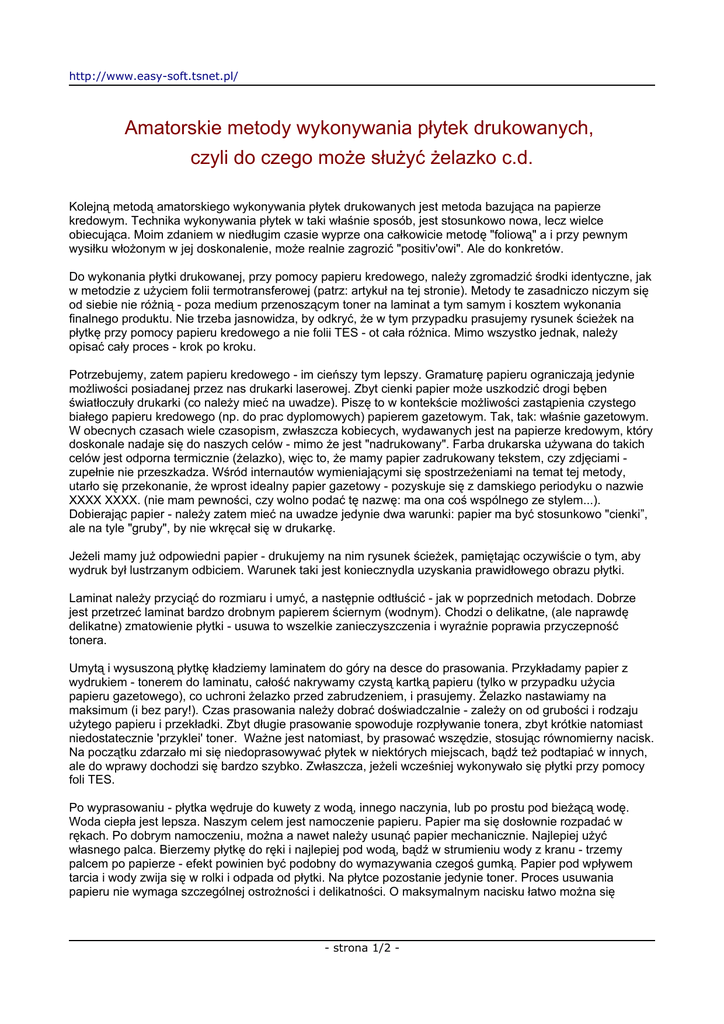 http://www.easy-soft.tsnet.pl/

Amatorskie metody wykonywania płytek drukowanych, czyli do czego może służyć żelazko c.d.

Kolejną metodą amatorskiego wykonywania płytek drukowanych jest metoda bazująca na papierze kredowym. Technika wykonywania płytek w taki właśnie sposób, jest stosunkowo nowa, lecz wielce obiecująca. Moim zdaniem w niedługim czasie wyprze ona całkowicie metodę "foliową" a i przy pewnym wysiłku włożonym w jej doskonalenie, może realnie zagrozić "positiv'owi". Ale do konkretów.

Do wykonania płytki drukowanej, przy pomocy papieru kredowego, należy zgromadzić środki identyczne, jak w metodzie z użyciem folii termotransferowej (patrz: artykuł na tej stronie). Metody te zasadniczo niczym się od siebie nie różnią - poza medium przenoszącym toner na laminat a tym samym i kosztem wykonania finalnego produktu. Nie trzeba jasnowidza, by odkryć, że w tym przypadku prasujemy rysunek ścieżek na płytkę przy pomocy papieru kredowego a nie folii TES - ot cała różnica. Mimo wszystko jednak, należy opisać cały proces - krok po kroku.

Potrzebujemy, zatem papieru kredowego - im cieńszy tym lepszy. Gramaturę papieru ograniczają jedynie możliwości posiadanej przez nas drukarki laserowej. Zbyt cienki papier może uszkodzić drogi bęben światłoczuły drukarki (co należy mieć na uwadze). Piszę to w kontekście możliwości zastąpienia czystego białego papieru kredowego (np. do prac dyplomowych) papierem gazetowym. Tak, tak: właśnie gazetowym. W obecnych czasach wiele czasopism, zwłaszcza kobiecych, wydawanych jest na papierze kredowym, który doskonale nadaje się do naszych celów - mimo że jest "nadrukowany". Farba drukarska używana do takich celów jest odporna termicznie (żelazko), więc to, że mamy papier zadrukowany tekstem, czy zdjęciami - zupełnie nie przeszkadza. Wśród internautów wymieniającymi się spostrzeżeniami na temat tej metody, utarło się przekonanie, że wprost idealny papier gazetowy - pozyskuje się z damskiego periodyku o nazwie XXXX XXXX. (nie mam pewności, czy wolno podać tę nazwę: ma ona coś wspólnego ze stylem...). Dobierając papier - należy zatem mieć na uwadze jedynie dwa warunki: papier ma być stosunkowo "cienki", ale na tyle "gruby", by nie wkręcał się w drukarkę.

Jeżeli mamy już odpowiedni papier - drukujemy na nim rysunek ścieżek, pamiętając oczywiście o tym, aby wydruk był lustrzanym odbiciem. Warunek taki jest koniecznydla uzyskania prawidłowego obrazu płytki.

Laminat należy przyciąć do rozmiaru i umyć, a następnie odtłuścić - jak w poprzednich metodach. Dobrze jest przetrzeć laminat bardzo drobnym papierem ściernym (wodnym). Chodzi o delikatne, (ale naprawdę delikatne) zmatowienie płytki - usuwa to wszelkie zanieczyszczenia i wyraźnie poprawia przyczepność tonera.

Umytą i wysuszoną płytkę kładziemy laminatem do góry na desce do prasowania. Przykładamy papier z wydrukiem - tonerem do laminatu, całość nakrywamy czystą kartką papieru (tylko w przypadku użycia papieru gazetowego), co uchroni żelazko przed zabrudzeniem, i prasujemy. Żelazko nastawiamy na maksimum (i bez pary!). Czas prasowania należy dobrać doświadczalnie - zależy on od grubości i rodzaju użytego papieru i przekładki. Zbyt długie prasowanie spowoduje rozpływanie tonera, zbyt krótkie natomiast niedostatecznie 'przyklei' toner. Ważne jest natomiast, by prasować wszędzie, stosując równomierny nacisk. Na początku zdarzało mi się niedoprasowywać płytek w niektórych miejscach, bądź też podtapiać w innych, ale do wprawy dochodzi się bardzo szybko. Zwłaszcza, jeżeli wcześniej wykonywało się płytki przy pomocy foli TES.

Po wyprasowaniu - płytka wędruje do kuwety z wodą, innego naczynia, lub po prostu pod bieżącą wodę. Woda ciepła jest lepsza. Naszym celem jest namoczenie papieru. Papier ma się dosłownie rozpadać w rękach. Po dobrym namoczeniu, można a nawet należy usunąć papier mechanicznie. Najlepiej użyć własnego palca. Bierzemy płytkę do ręki i najlepiej pod wodą, bądź w strumieniu wody z kranu - trzemy palcem po papierze - efekt powinien być podobny do wymazywania czegoś gumką. Papier pod wpływem tarcia i wody zwija się w rolki i odpada od płytki. Na płytce pozostanie jedynie toner. Proces usuwania papieru nie wymaga szczególnej ostrożności i delikatności. O maksymalnym nacisku łatwo można się

- strona 1/2 -